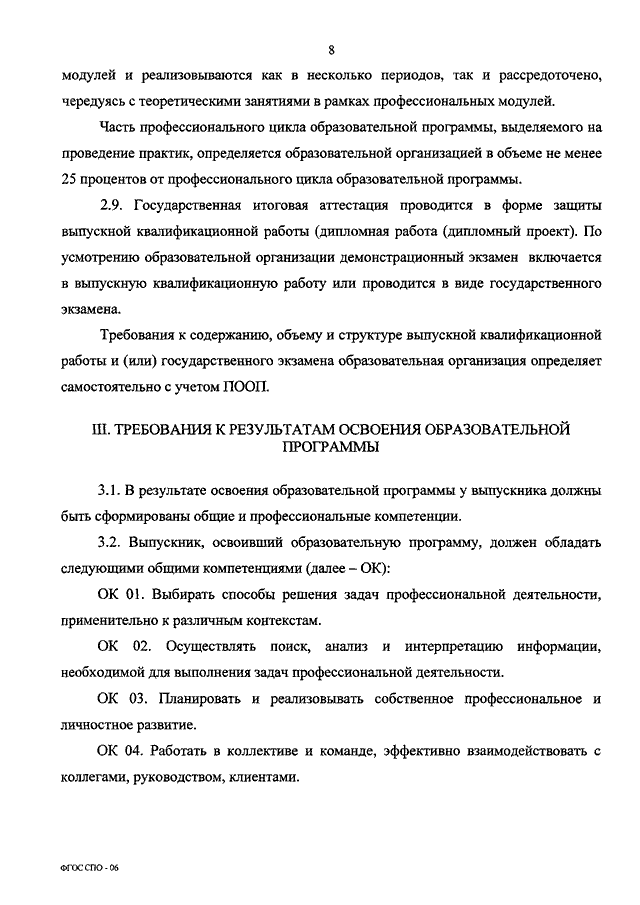 8

модулей и реализовываются как в несколько периодов, так и рассредоточено, чередуясь с теоретическими занятиями в рамках профессиональных модулей.

Часть профессионального цикла образовательной программы, выделяемого на проведение практик, определяется образовательной организацией в объеме не менее 25 процентов от профессионального цикла образовательной программы.

2.9. Государственная итоговая аттестация проводится в форме защиты выпускной квалификационной работы (дипломная работа (дипломный проект). По усмотрению образовательной организации демонстрационный экзамен включается в выпускную квалификационную работу или проводится в виде государственного экзамена.

Требования к содержанию, объему и структуре выпускной квалификационной работы и (или) государственного экзамена образовательная организация определяет самостоятельно с учетом ПООП.

III. ТРЕБОВАНИЯ К РЕЗУЛЬТАТАМ ОСВОЕНИЯ ОБРАЗОВАТЕЛЬНОЙ ПРОГРАММЫ

3.1. В результате освоения образовательной программы у выпускника должны быть сформированы общие и профессиональные компетенции.

3.2. Выпускник, освоивший образовательную программу, должен обладать следующими общими компетенциями (далее – ОК):

ОК 01. Выбирать способы решения задач профессиональной деятельности, применительно к различным контекстам.

ОК 02. Осуществлять поиск, анализ и интерпретацию информации, необходимой для выполнения задач профессиональной деятельности.

ОК 03. Планировать и реализовывать собственное профессиональное и личностное развитие.

ОК 04. Работать в коллективе и команде, эффективно взаимодействовать с коллегами, руководством, клиентами.

ФГОС СПО - 06